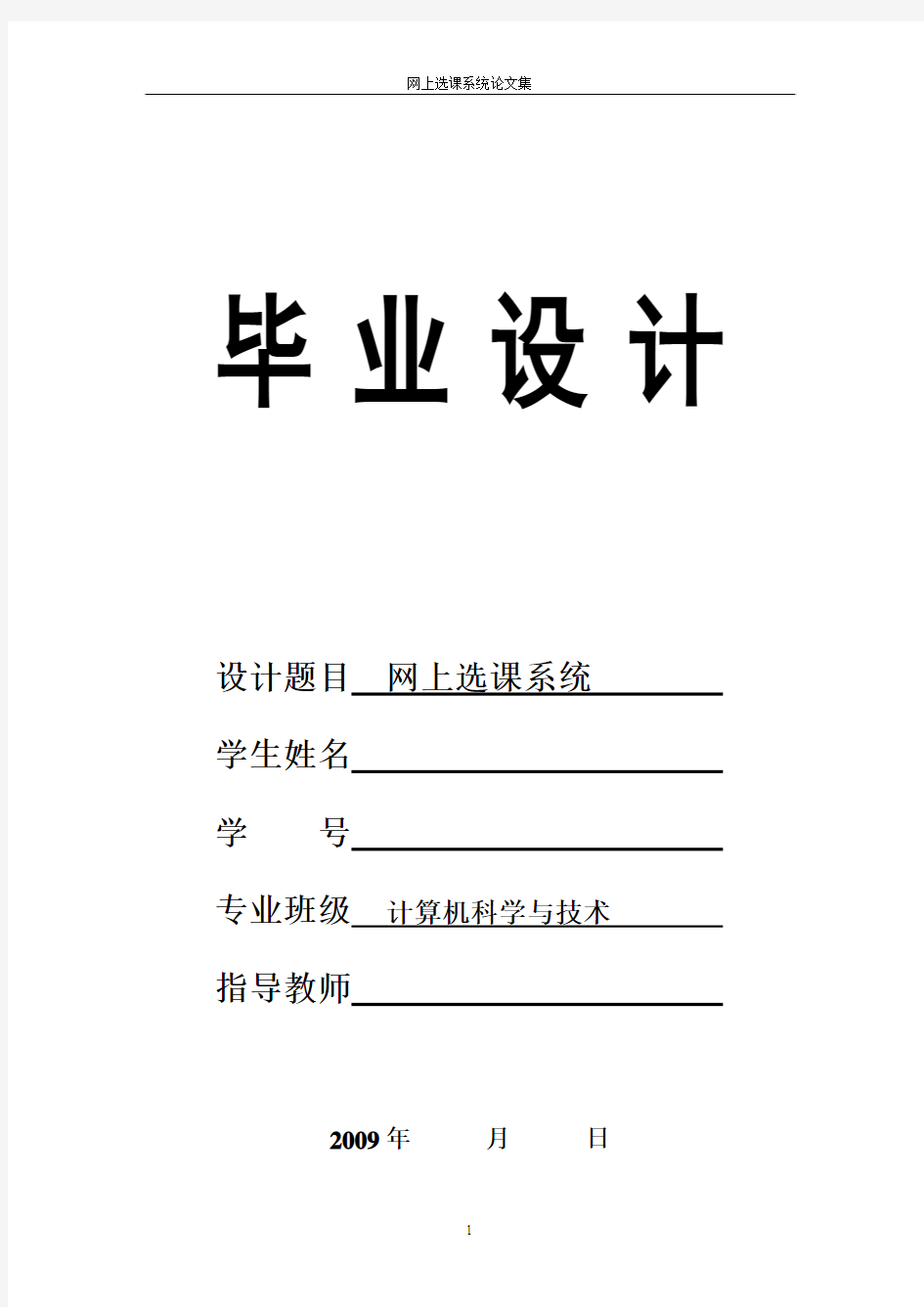 网上选课系统论文集

毕 业 设 计

设计题目 网上选课系统

学生姓名

学 号

专业班级 计算机科学与技术

指导教师

2009 年 月 日

1